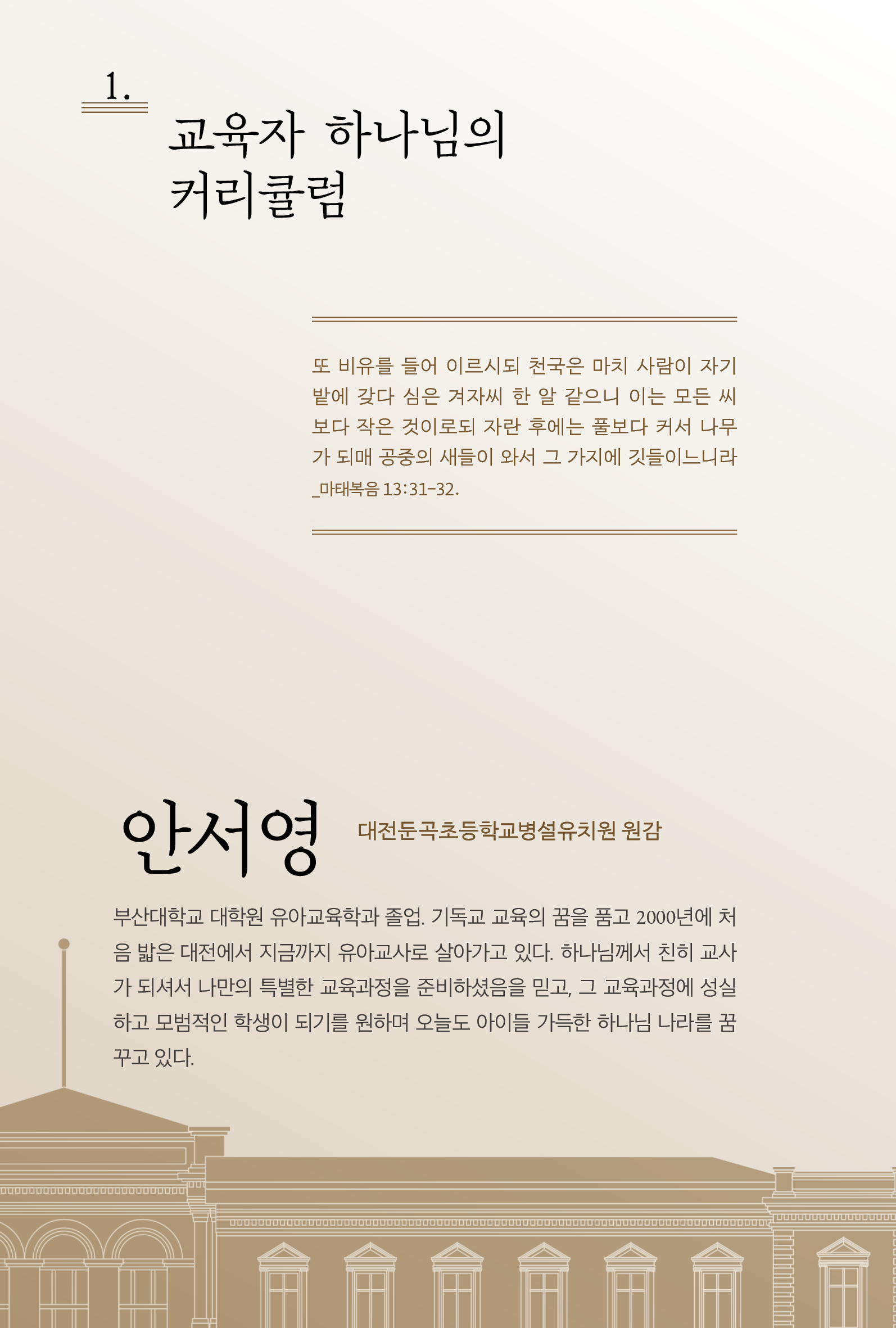 1.

교육자 하나님의
커리큘럼

또 비유를 들어 이르시되 천국은 마치 사람이 자기 밭에 갖다 심은 겨자씨 한 알 같으니 이는 모든 씨보다 작은 것이로되 자란 후에는 풀보다 커서 나무가 되매 공중의 새들이 와서 그 가지에 깃들이느니라
_마태복음 13:31-32.

안서영

대전둔곡초등학교병설유치원 원감

부산대학교 대학원 유아교육학과 졸업. 기독교 교육의 꿈을 품고 2000년에 처음 밟은 대전에서 지금까지 유아교사로 살아가고 있다. 하나님께서 친히 교사가 되셔서 나만의 특별한 교육과정을 준비하셨음을 믿고, 그 교육과정에 성실하고 모범적인 학생이 되기를 원하며 오늘도 아이들 가득한 하나님 나라를 꿈꾸고 있다.